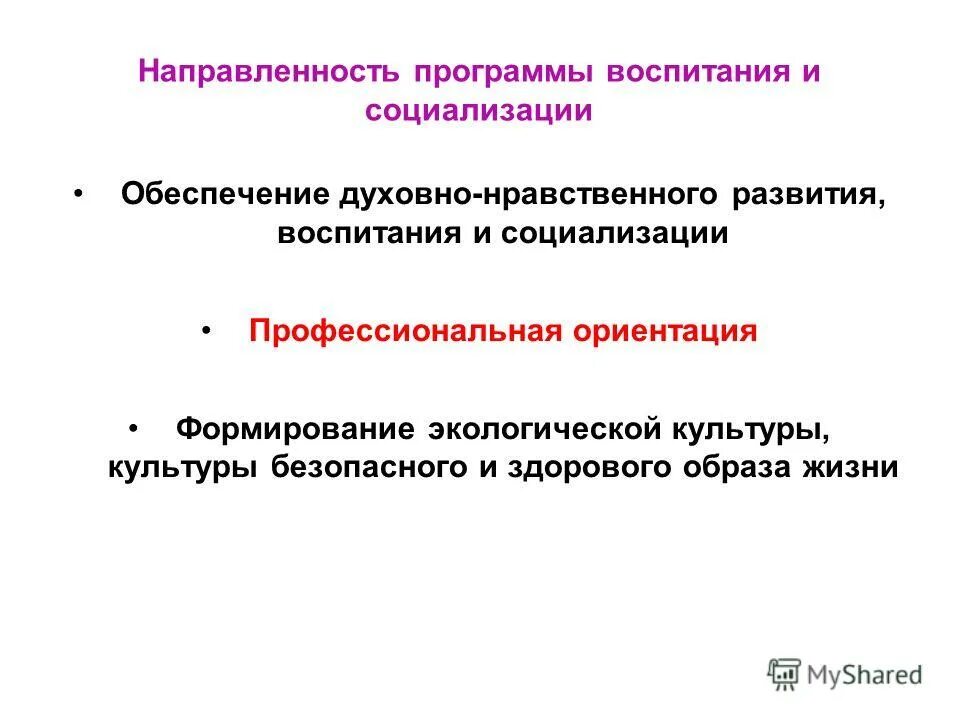 Направленность программы воспитания и социализации

• Обеспечение духовно-нравственного развития, воспитания и социализации

• Профессиональная ориентация

• Формирование экологической культуры, культуры безопасного и здорового образа жизни

MyShared